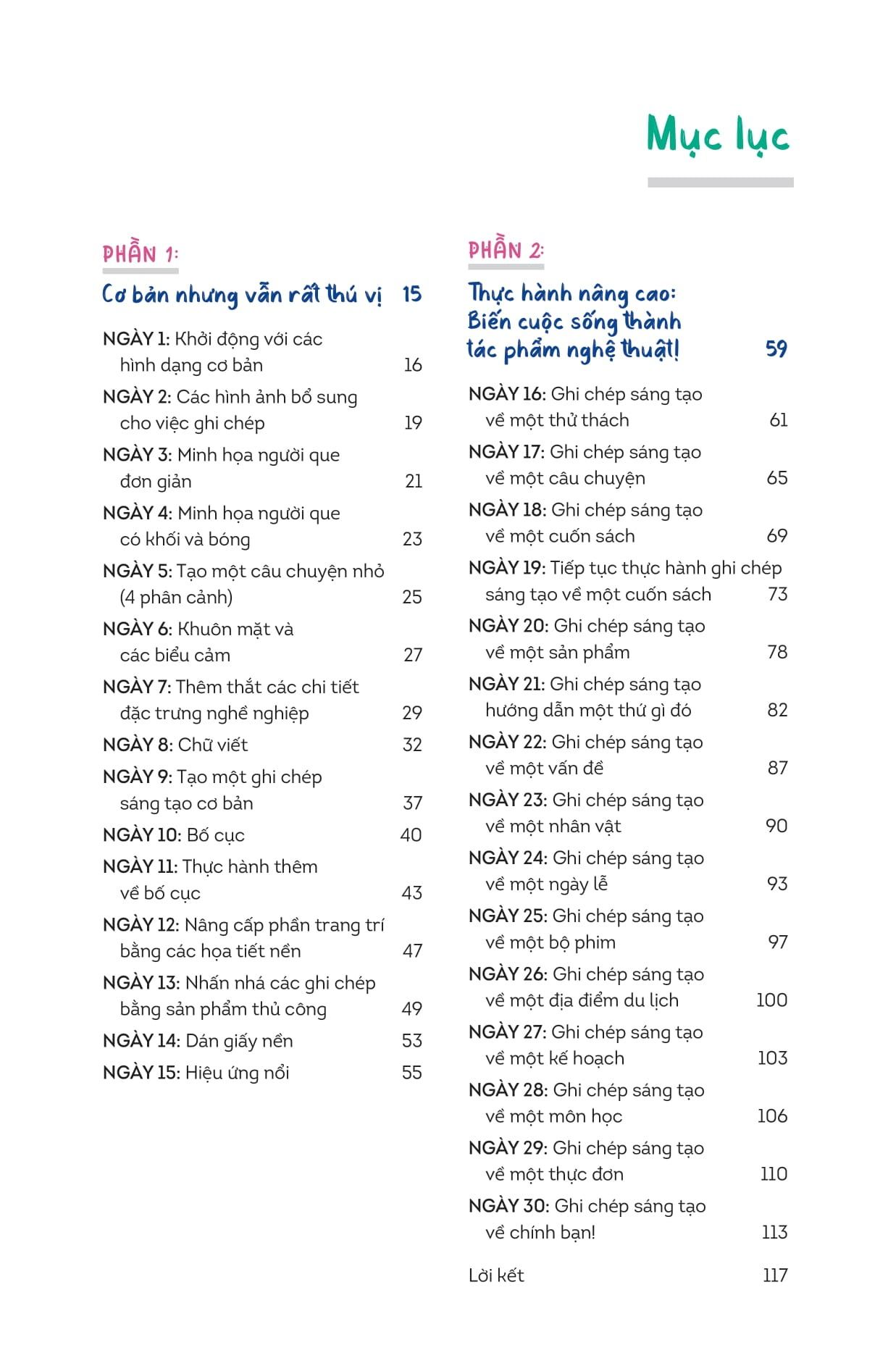 Mục lục

PHẦN 1:

Cơ bản nhưng vẫn rất thú vị 15

NGÀY 1: Khởi động với các hình dạng cơ bản 16

NGÀY 2: Các hình ảnh bổ sung cho việc ghi chép 19

NGÀY 3: Minh họa người que đơn giản 21

NGÀY 4: Minh họa người que có khối và bóng 23

NGÀY 5: Tạo một câu chuyện nhỏ (4 phân cảnh) 25

NGÀY 6: Khuôn mặt và các biểu cảm 27

NGÀY 7: Thêm thắt các chi tiết đặc trưng nghề nghiệp 29

NGÀY 8: Chữ viết 32

NGÀY 9: Tạo một ghi chép sáng tạo cơ bản 37

NGÀY 10: Bố cục 40

NGÀY 11: Thực hành thêm về bố cục 43

NGÀY 12: Nâng cấp phần trang trí bằng các họa tiết nền 47

NGÀY 13: Nhấn nhá các ghi chép bằng sản phẩm thủ công 49

NGÀY 14: Dán giấy nền 53

NGÀY 15: Hiệu ứng nổi 55

PHẦN 2:

Thực hành nâng cao: Biến cuộc sống thành tác phẩm nghệ thuật! 59

NGÀY 16: Ghi chép sáng tạo về một thử thách 61

NGÀY 17: Ghi chép sáng tạo về một câu chuyện 65

NGÀY 18: Ghi chép sáng tạo về một cuốn sách 69

NGÀY 19: Tiếp tục thực hành ghi chép sáng tạo về một cuốn sách 73

NGÀY 20: Ghi chép sáng tạo về một sản phẩm 78

NGÀY 21: Ghi chép sáng tạo hướng dẫn một thứ gì đó 82

NGÀY 22: Ghi chép sáng tạo về một vấn đề 87

NGÀY 23: Ghi chép sáng tạo về một nhân vật 90

NGÀY 24: Ghi chép sáng tạo về một ngày lễ 93

NGÀY 25: Ghi chép sáng tạo về một bộ phim 97

NGÀY 26: Ghi chép sáng tạo về một địa điểm du lịch 100

NGÀY 27: Ghi chép sáng tạo về một kế hoạch 103

NGÀY 28: Ghi chép sáng tạo về một môn học 106

NGÀY 29: Ghi chép sáng tạo về một thực đơn 110

NGÀY 30: Ghi chép sáng tạo về chính bạn! 113

Lời kết 117